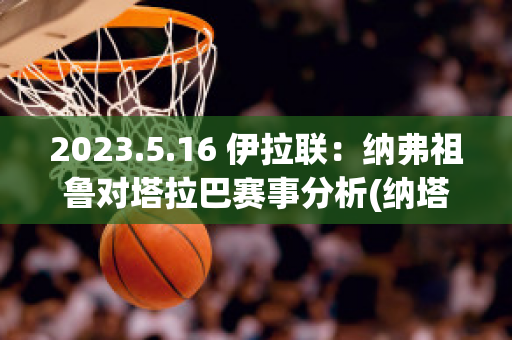 2023.5.16 伊拉联：纳弗祖鲁对塔拉巴赛事分析(纳塔